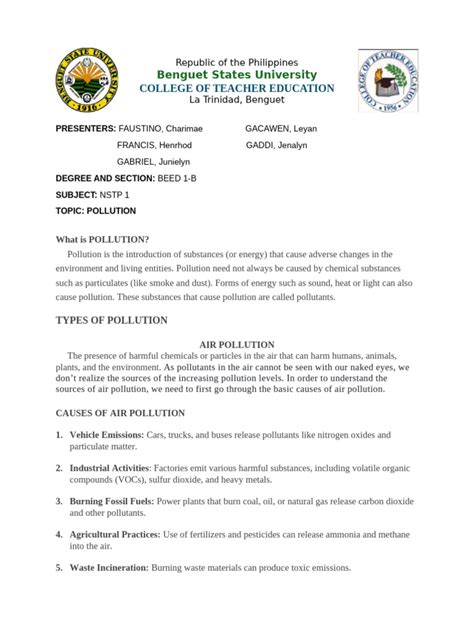 BENGUET STATE UNIVERSITY
1916

Republic of the Philippines
Benguet States University
COLLEGE OF TEACHER EDUCATION
La Trinidad, Benguet

COLLEGE OF TEACHER EDUCATION
1956

PRESENTERS: FAUSTINO, Charimae
FRANCIS, Henrhod
GABRIEL, Junielyn
GACAWEN, Leyan
GADDI, Jenalyn

DEGREE AND SECTION: BEED 1-B

SUBJECT: NSTP 1

TOPIC: POLLUTION

What is POLLUTION?

Pollution is the introduction of substances (or energy) that cause adverse changes in the environment and living entities. Pollution need not always be caused by chemical substances such as particulates (like smoke and dust). Forms of energy such as sound, heat or light can also cause pollution. These substances that cause pollution are called pollutants.

TYPES OF POLLUTION

AIR POLLUTION

The presence of harmful chemicals or particles in the air that can harm humans, animals, plants, and the environment. As pollutants in the air cannot be seen with our naked eyes, we don't realize the sources of the increasing pollution levels. In order to understand the sources of air pollution, we need to first go through the basic causes of air pollution.

CAUSES OF AIR POLLUTION

1. Vehicle Emissions: Cars, trucks, and buses release pollutants like nitrogen oxides and particulate matter.

2. Industrial Activities: Factories emit various harmful substances, including volatile organic compounds (VOCs), sulfur dioxide, and heavy metals.

3. Burning Fossil Fuels: Power plants that burn coal, oil, or natural gas release carbon dioxide and other pollutants.

4. Agricultural Practices: Use of fertilizers and pesticides can release ammonia and methane into the air.

5. Waste Incineration: Burning waste materials can produce toxic emissions.